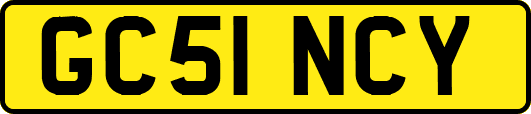 GC51 NCY